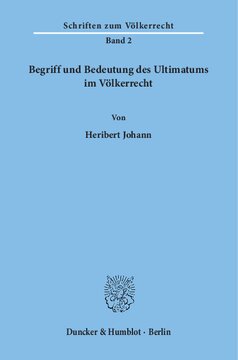 Schriften zum Völkerrecht

Band 2

Begriff und Bedeutung des Ultimatums im Völkerrecht

Von

Heribert Johann

Duncker & Humblot · Berlin